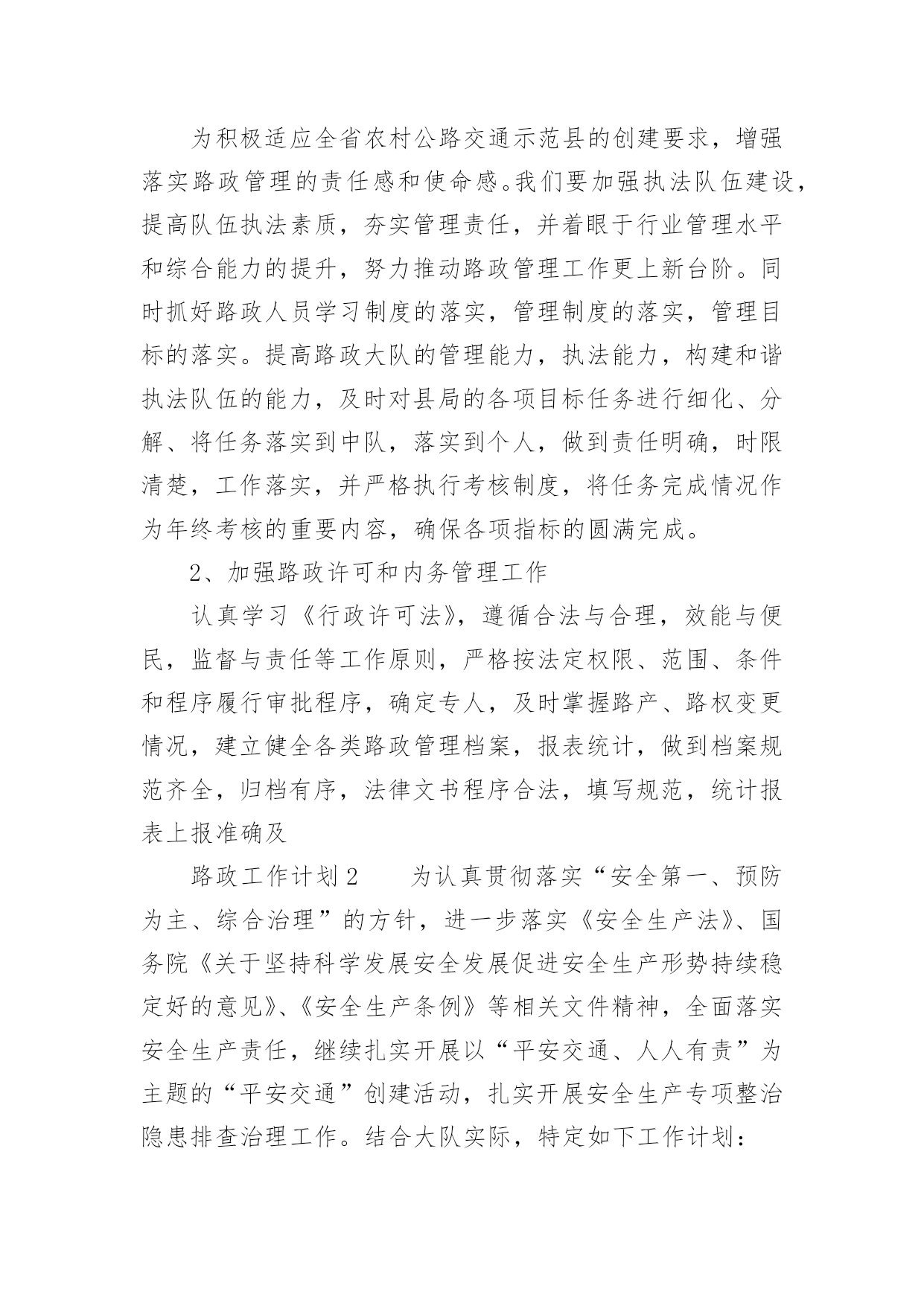 为积极适应全省农村公路交通示范县的创建要求，增强落实路政管理的责任感和使命感。我们要加强执法队伍建设，提高队伍执法素质，夯实管理责任，并着眼于行业管理水平和综合能力的提升，努力推动路政管理工作更上新台阶。同时抓好路政人员学习制度的落实，管理制度的落实，管理目标的落实。提高路政大队的管理能力，执法能力，构建和谐执法队伍的能力，及时对县局的各项目标任务进行细化、分解、将任务落实到中队，落实到个人，做到责任明确，时限清楚，工作落实，并严格执行考核制度，将任务完成情况作为年终考核的重要内容，确保各项指标的圆满完成。

2、加强路政许可和内务管理工作

认真学习《行政许可法》，遵循合法与合理，效能与便民，监督与责任等工作原则，严格按法定权限、范围、条件和程序履行审批程序，确定专人，及时掌握路产、路权变更情况，建立健全各类路政管理档案，报表统计，做到档案规范齐全，归档有序，法律文书程序合法，填写规范，统计报表上报准确及

路政工作计划2　　为认真贯彻落实“安全第一、预防为主、综合治理”的方针，进一步落实《安全生产法》、国务院《关于坚持科学发展安全发展促进安全生产形势持续稳定好的意见》、《安全生产条例》等相关文件精神，全面落实安全生产责任，继续扎实开展以“平安交通、人人有责”为主题的“平安交通”创建活动，扎实开展安全生产专项整治隐患排查治理工作。结合大队实际，特定如下工作计划：